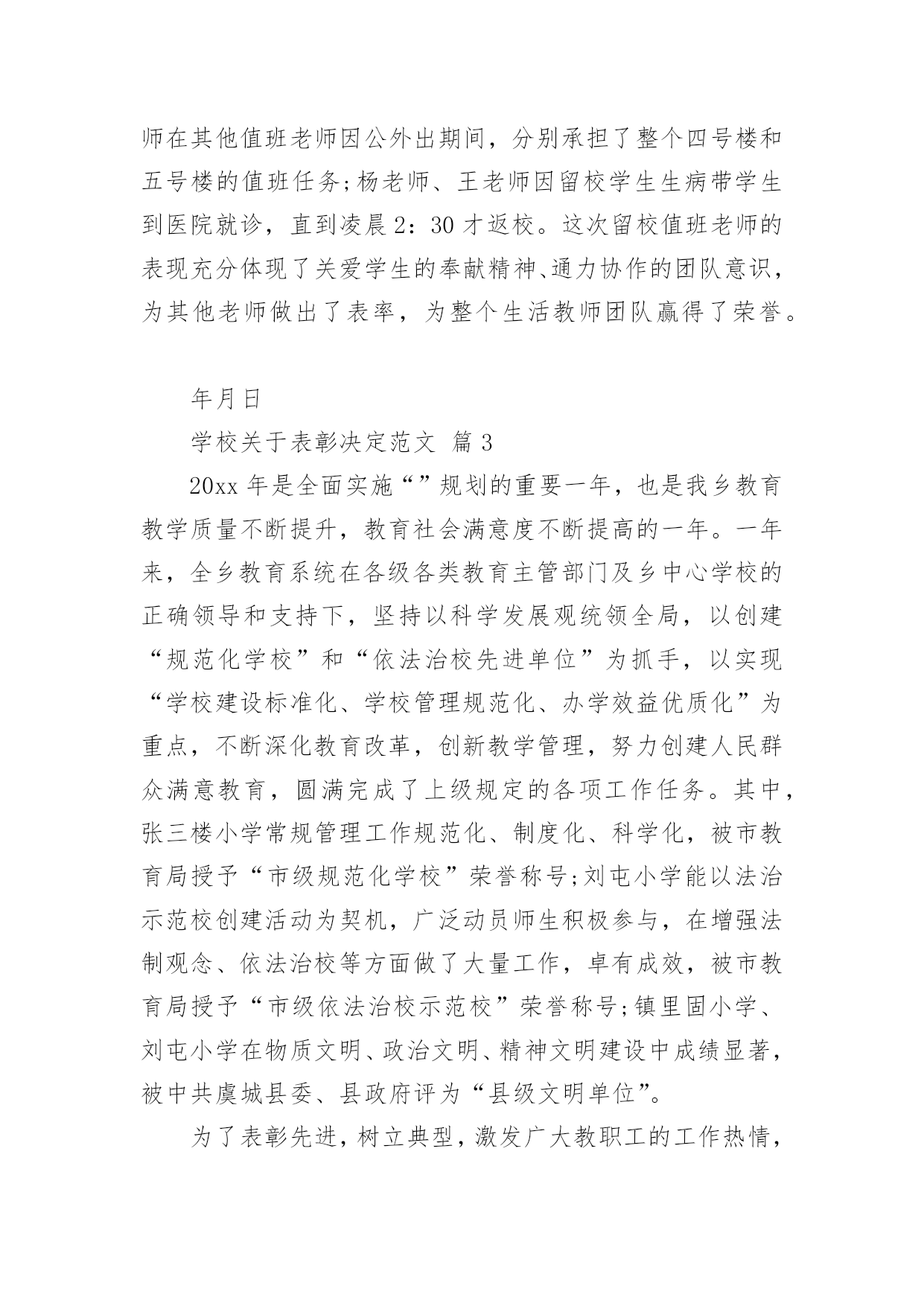 师在其他值班老师因公外出期间，分别承担了整个四号楼和五号楼的值班任务;杨老师、王老师因留校学生生病带学生到医院就诊，直到凌晨2：30才返校。这次留校值班老师的表现充分体现了关爱学生的奉献精神、通力协作的团队意识，为其他老师做出了表率，为整个生活教师团队赢得了荣誉。

年月日

学校关于表彰决定范文 篇3

20xx年是全面实施“”规划的重要一年，也是我乡教育教学质量不断提升，教育社会满意度不断提高的一年。一年来，全乡教育系统在各级各类教育主管部门及乡中心学校的正确领导和支持下，坚持以科学发展观统领全局，以创建“规范化学校”和“依法治校先进单位”为抓手，以实现“学校建设标准化、学校管理规范化、办学效益优质化”为重点，不断深化教育改革，创新教学管理，努力创建人民群众满意教育，圆满完成了上级规定的各项工作任务。其中，张三楼小学常规管理工作规范化、制度化、科学化，被市教育局授予“市级规范化学校”荣誉称号;刘屯小学能以法治示范校创建活动为契机，广泛动员师生积极参与，在增强法制观念、依法治校等方面做了大量工作，卓有成效，被市教育局授予“市级依法治校示范校”荣誉称号;镇里固小学、刘屯小学在物质文明、政治文明、精神文明建设中成绩显著，被中共虞城县委、县政府评为“县级文明单位”。

为了表彰先进，树立典型，激发广大教职工的工作热情，